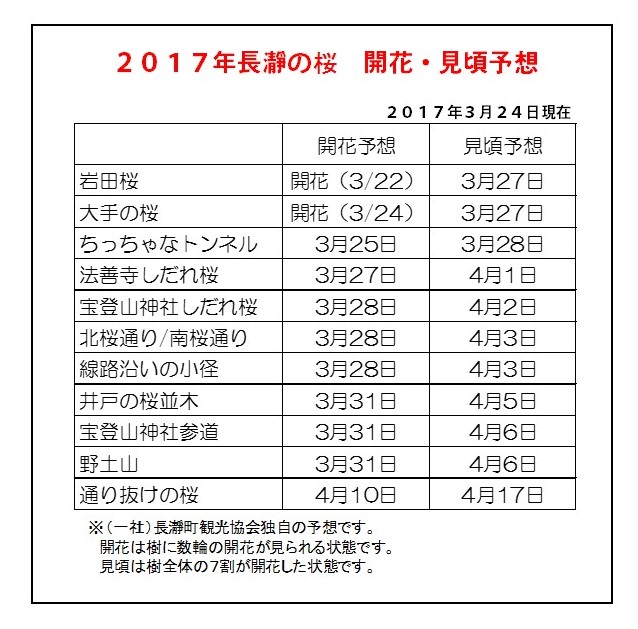 2017年長瀞の桜 開花・見頃予想

2017年3月24日現在

|  | 開花予想 | 見頃予想 |
|---|---|---|
| 岩田桜 | 開花（3/22） | 3月27日 |
| 大手の桜 | 開花（3/24） | 3月27日 |
| ちっちゃなトンネル | 3月25日 | 3月28日 |
| 法善寺しだれ桜 | 3月27日 | 4月1日 |
| 宝登山神社しだれ桜 | 3月28日 | 4月2日 |
| 北桜通り/南桜通り | 3月28日 | 4月3日 |
| 線路沿いの小径 | 3月28日 | 4月3日 |
| 井戸の桜並木 | 3月31日 | 4月5日 |
| 宝登山神社参道 | 3月31日 | 4月6日 |
| 野土山 | 3月31日 | 4月6日 |
| 通り抜けの桜 | 4月10日 | 4月17日 |

※（一社）長瀞町観光協会独自の予想です。
開花は樹に数輪の開花が見られる状態です。
見頃は樹全体の7割が開花した状態です。